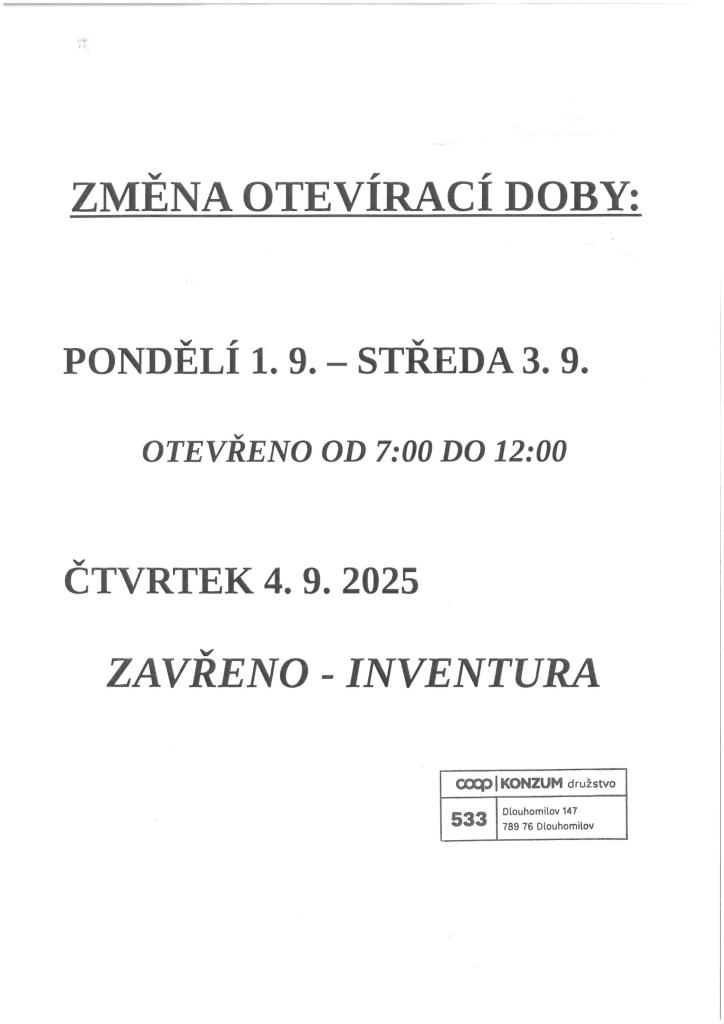 ZMĚNA OTEVÍRACÍ DOBY:

PONDĚLÍ 1. 9. – STŘEDA 3. 9.

OTEVŘENO OD 7:00 DO 12:00

ČTVRTEK 4. 9. 2025

ZAVŘENO - INVENTURA

coop | KONZUM družstvo
533
Dlouhomilov 147
789 76 Dlouhomilov